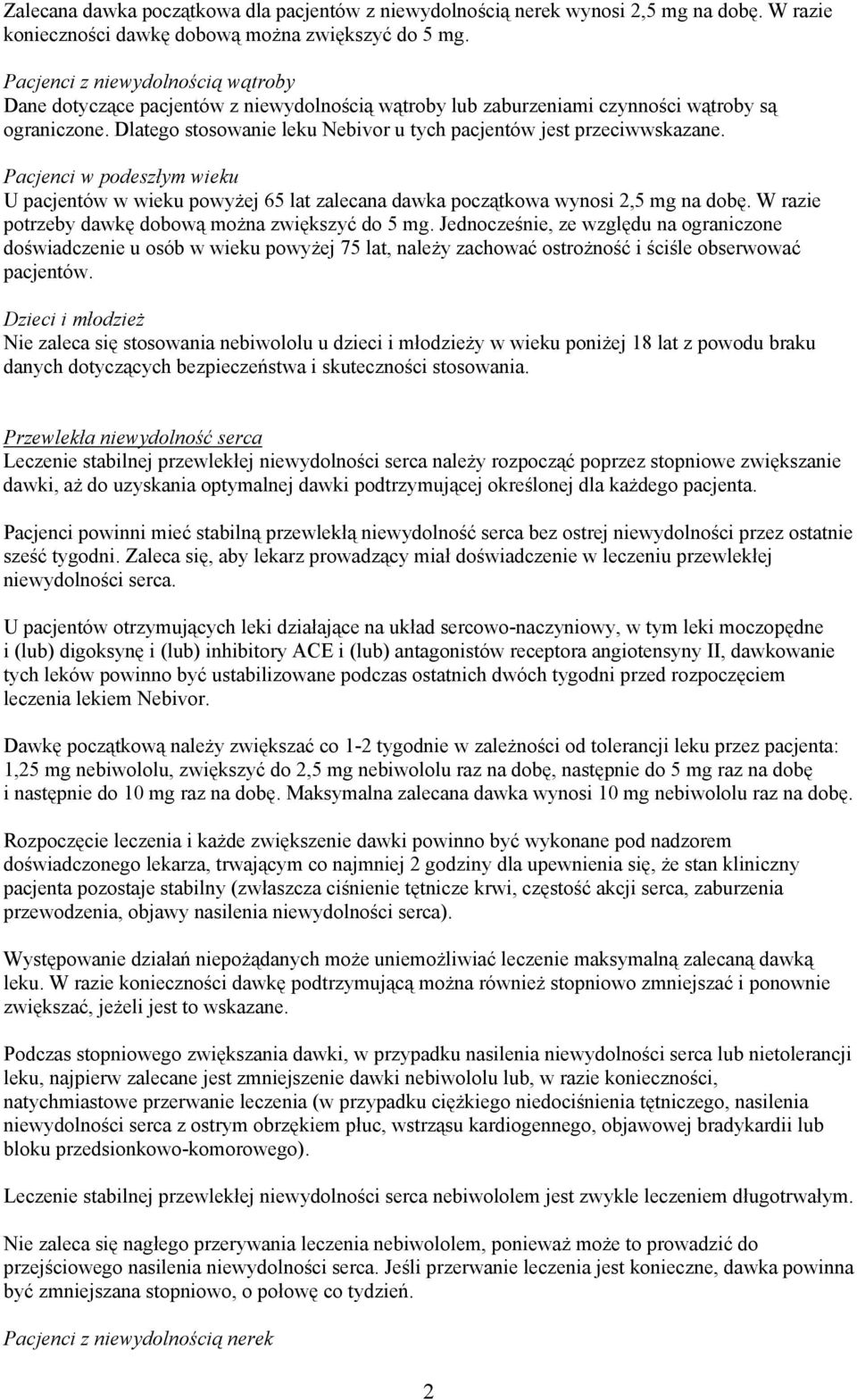 Zalecana dawka początkowa dla pacjentów z niewydolnością nerek wynosi 2,5 mg na dobę. W razie konieczności dawkę dobową można zwiększyć do 5 mg.

Pacjenci z niewydolnością wątroby
Dane dotyczące pacjentów z niewydolnością wątroby lub zaburzeniami czynności wątroby są ograniczone. Dlatego stosowanie leku Nebivor u tych pacjentów jest przeciwwskazane.

Pacjenci w podeszłym wieku
U pacjentów w wieku powyżej 65 lat zalecana dawka początkowa wynosi 2,5 mg na dobę. W razie potrzeby dawkę dobową można zwiększyć do 5 mg. Jednocześnie, ze względu na ograniczone doświadczenie u osób w wieku powyżej 75 lat, należy zachować ostrożność i ściśle obserwować pacjentów.

Dzieci i młodzież
Nie zaleca się stosowania nebiwololu u dzieci i młodzieży w wieku poniżej 18 lat z powodu braku danych dotyczących bezpieczeństwa i skuteczności stosowania.

Przewlekła niewydolność serca
Leczenie stabilnej przewlekłej niewydolności serca należy rozpocząć poprzez stopniowe zwiększanie dawki, aż do uzyskania optymalnej dawki podtrzymującej określonej dla każdego pacjenta.

Pacjenci powinni mieć stabilną przewlekłą niewydolność serca bez ostrej niewydolności przez ostatnie sześć tygodni. Zaleca się, aby lekarz prowadzący miał doświadczenie w leczeniu przewlekłej niewydolności serca.

U pacjentów otrzymujących leki działające na układ sercowo-naczyniowy, w tym leki moczopędne i (lub) digoksynę i (lub) inhibitory ACE i (lub) antagonistów receptora angiotensyny II, dawkowanie tych leków powinno być ustabilizowane podczas ostatnich dwóch tygodni przed rozpoczęciem leczenia lekiem Nebivor.

Dawkę początkową należy zwiększać co 1-2 tygodnie w zależności od tolerancji leku przez pacjenta: 1,25 mg nebiwololu, zwiększyć do 2,5 mg nebiwololu raz na dobę, następnie do 5 mg raz na dobę i następnie do 10 mg raz na dobę. Maksymalna zalecana dawka wynosi 10 mg nebiwololu raz na dobę.

Rozpoczęcie leczenia i każde zwiększenie dawki powinno być wykonane pod nadzorem doświadczonego lekarza, trwającym co najmniej 2 godziny dla upewnienia się, że stan kliniczny pacjenta pozostaje stabilny (zwłaszcza ciśnienie tętnicze krwi, częstość akcji serca, zaburzenia przewodzenia, objawy nasilenia niewydolności serca).

Występowanie działań niepożądanych może uniemożliwiać leczenie maksymalną zalecaną dawką leku. W razie konieczności dawkę podtrzymującą można również stopniowo zmniejszać i ponownie zwiększać, jeżeli jest to wskazane.

Podczas stopniowego zwiększania dawki, w przypadku nasilenia niewydolności serca lub nietolerancji leku, najpierw zalecane jest zmniejszenie dawki nebiwololu lub, w razie konieczności, natychmiastowe przerwanie leczenia (w przypadku ciężkiego niedociśnienia tętniczego, nasilenia niewydolności serca z ostrym obrzękiem płuc, wstrząsu kardiogennego, objawowej bradykardii lub bloku przedsionkowo-komorowego).

Leczenie stabilnej przewlekłej niewydolności serca nebiwololem jest zwykle leczeniem długotrwałym.

Nie zaleca się nagłego przerywania leczenia nebiwololem, ponieważ może to prowadzić do przejściowego nasilenia niewydolności serca. Jeśli przerwanie leczenia jest konieczne, dawka powinna być zmniejszana stopniowo, o połowę co tydzień.

Pacjenci z niewydolnością nerek

2